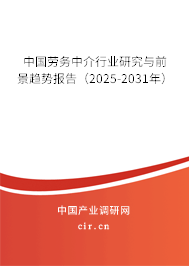 中国劳务中介行业研究与前景趋势报告（2025-2031年）

中国产业调研网

cir.cn